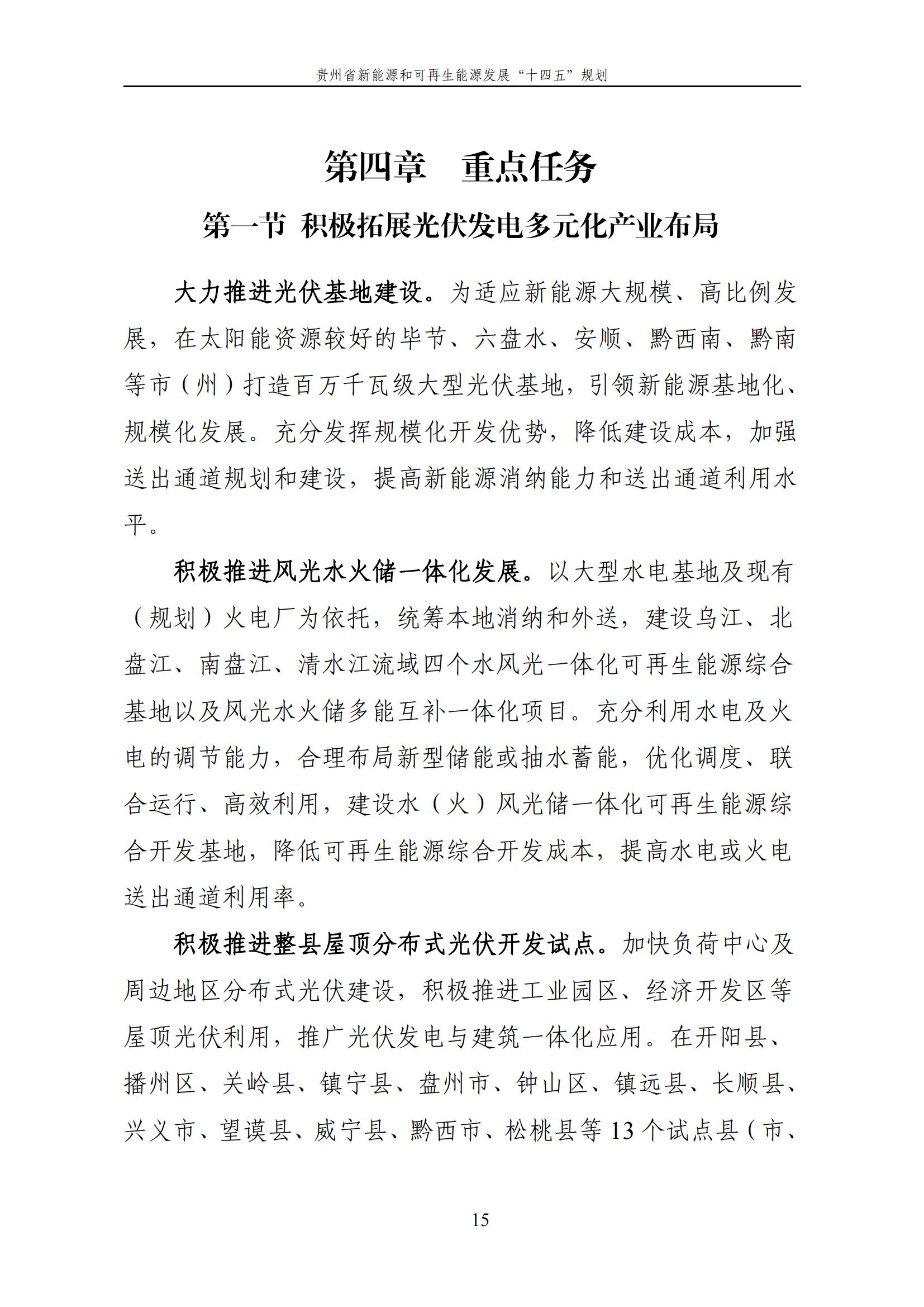 贵州省新能源和可再生能源发展“十四五”规划

第四章 重点任务

第一节 积极拓展光伏发电多元化产业布局

大力推进光伏基地建设。为适应新能源大规模、高比例发展，在太阳能资源较好的毕节、六盘水、安顺、黔西南、黔南等市（州）打造百万千瓦级大型光伏基地，引领新能源基地化、规模化发展。充分发挥规模化开发优势，降低建设成本，加强送出通道规划和建设，提高新能源消纳能力和送出通道利用水平。

积极推进风光水火储一体化发展。以大型水电基地及现有（规划）火电厂为依托，统筹本地消纳和外送，建设乌江、北盘江、南盘江、清水江流域四个水风光一体化可再生能源综合基地以及风光水火储多能互补一体化项目。充分利用水电及火电的调节能力，合理布局新型储能或抽水蓄能，优化调度、联合运行、高效利用，建设水（火）风光储一体化可再生能源综合开发基地，降低可再生能源综合开发成本，提高水电或火电送出通道利用率。

积极推进整县屋顶分布式光伏开发试点。加快负荷中心及周边地区分布式光伏建设，积极推进工业园区、经济开发区等屋顶光伏利用，推广光伏发电与建筑一体化应用。在开阳县、播州区、关岭县、镇宁县、盘州市、钟山区、镇远县、长顺县、兴义市、望谟县、威宁县、黔西市、松桃县等13个试点县（市、

15